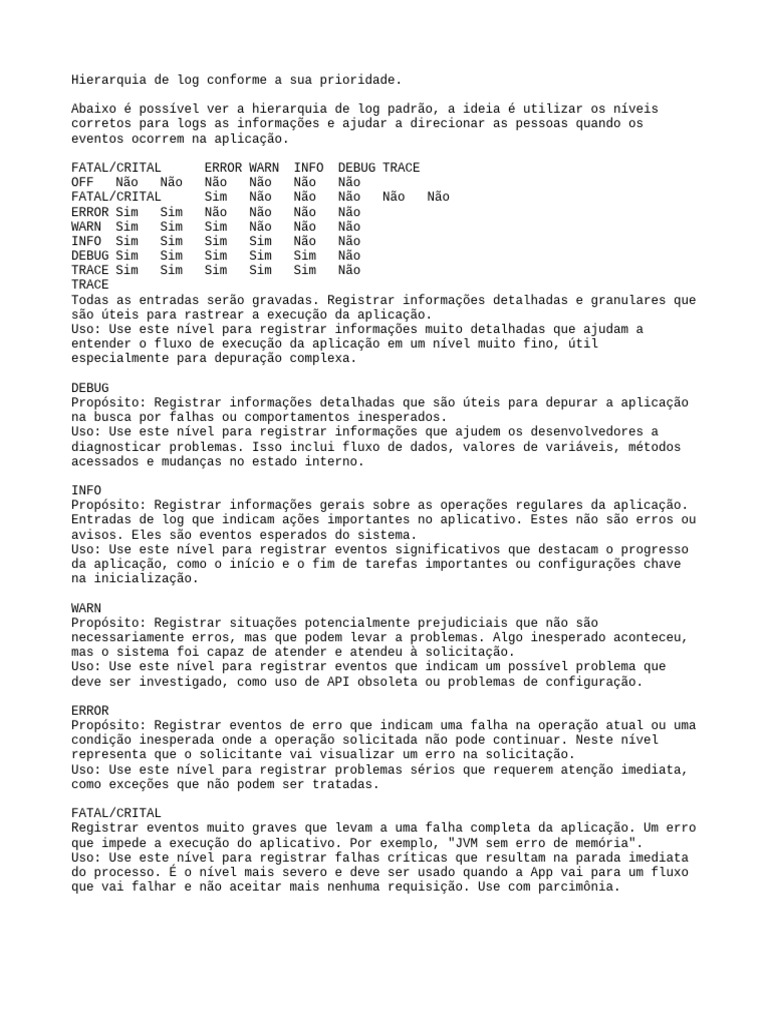 Hierarquia de log conforme a sua prioridade.

Abaixo é possível ver a hierarquia de log padrão, a ideia é utilizar os níveis corretos para logs as informações e ajudar a direcionar as pessoas quando os eventos ocorrem na aplicação.

FATAL/CRITAL ERROR WARN INFO DEBUG TRACE
OFF Não Não Não Não Não Não
FATAL/CRITAL Sim Não Não Não Não Não
ERROR Sim Sim Não Não Não Não
WARN Sim Sim Sim Não Não Não
INFO Sim Sim Sim Sim Não Não
DEBUG Sim Sim Sim Sim Sim Não
TRACE Sim Sim Sim Sim Sim Não
TRACE
Todas as entradas serão gravadas. Registrar informações detalhadas e granulares que são úteis para rastrear a execução da aplicação.
Uso: Use este nível para registrar informações muito detalhadas que ajudam a entender o fluxo de execução da aplicação em um nível muito fino, útil especialmente para depuração complexa.

DEBUG
Propósito: Registrar informações detalhadas que são úteis para depurar a aplicação na busca por falhas ou comportamentos inesperados.
Uso: Use este nível para registrar informações que ajudem os desenvolvedores a diagnosticar problemas. Isso inclui fluxo de dados, valores de variáveis, métodos acessados e mudanças no estado interno.

INFO
Propósito: Registrar informações gerais sobre as operações regulares da aplicação. Entradas de log que indicam ações importantes no aplicativo. Estes não são erros ou avisos. Eles são eventos esperados do sistema.
Uso: Use este nível para registrar eventos significativos que destacam o progresso da aplicação, como o início e o fim de tarefas importantes ou configurações chave na inicialização.

WARN
Propósito: Registrar situações potencialmente prejudiciais que não são necessariamente erros, mas que podem levar a problemas. Algo inesperado aconteceu, mas o sistema foi capaz de atender e atendeu à solicitação.
Uso: Use este nível para registrar eventos que indicam um possível problema que deve ser investigado, como uso de API obsoleta ou problemas de configuração.

ERROR
Propósito: Registrar eventos de erro que indicam uma falha na operação atual ou uma condição inesperada onde a operação solicitada não pode continuar. Neste nível representa que o solicitante vai visualizar um erro na solicitação.
Uso: Use este nível para registrar problemas sérios que requerem atenção imediata, como exceções que não podem ser tratadas.

FATAL/CRITAL
Registrar eventos muito graves que levam a uma falha completa da aplicação. Um erro que impede a execução do aplicativo. Por exemplo, "JVM sem erro de memória".
Uso: Use este nível para registrar falhas críticas que resultam na parada imediata do processo. É o nível mais severo e deve ser usado quando a App vai para um fluxo que vai falhar e não aceitar mais nenhuma requisição. Use com parcimônia.